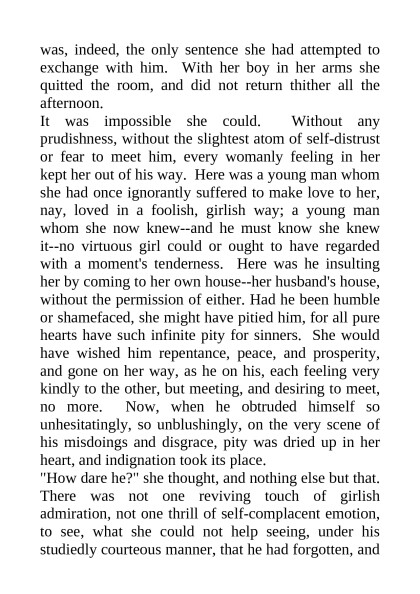 was, indeed, the only sentence she had attempted to exchange with him. With her boy in her arms she quitted the room, and did not return thither all the afternoon.

It was impossible she could. Without any prudishness, without the slightest atom of self-distrust or fear to meet him, every womanly feeling in her kept her out of his way. Here was a young man whom she had once ignorantly suffered to make love to her, nay, loved in a foolish, girlish way; a young man whom she now knew--and he must know she knew it--no virtuous girl could or ought to have regarded with a moment's tenderness. Here was he insulting her by coming to her own house--her husband's house, without the permission of either. Had he been humble or shamefaced, she might have pitied him, for all pure hearts have such infinite pity for sinners. She would have wished him repentance, peace, and prosperity, and gone on her way, as he on his, each feeling very kindly to the other, but meeting, and desiring to meet, no more. Now, when he obtruded himself so unhesitatingly, so unblushingly, on the very scene of his misdoings and disgrace, pity was dried up in her heart, and indignation took its place.

"How dare he?" she thought, and nothing else but that. There was not one reviving touch of girlish admiration, not one thrill of self-complacent emotion, to see, what she could not help seeing, under his studiedly courteous manner, that he had forgotten, and